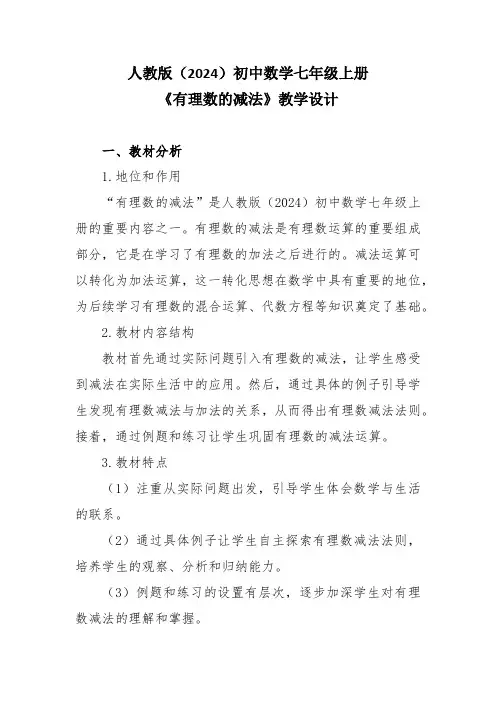 人教版（2024）初中数学七年级上册
《有理数的减法》教学设计

一、教材分析

1. 地位和作用

“有理数的减法”是人教版（2024）初中数学七年级上册的重要内容之一。有理数的减法是有理数运算的重要组成部分，它是在学习了有理数的加法之后进行的。减法运算可以转化为加法运算，这一转化思想在数学中具有重要的地位，为后续学习有理数的混合运算、代数方程等知识奠定了基础。

2. 教材内容结构

教材首先通过实际问题引入有理数的减法，让学生感受到减法在实际生活中的应用。然后，通过具体的例子引导学生发现有理数减法与加法的关系，从而得出有理数减法法则。接着，通过例题和练习让学生巩固有理数的减法运算。

3. 教材特点

（1）注重从实际问题出发，引导学生体会数学与生活的联系。

（2）通过具体例子让学生自主探索有理数减法法则，培养学生的观察、分析和归纳能力。

（3）例题和练习的设置有层次，逐步加深学生对有理数减法的理解和掌握。